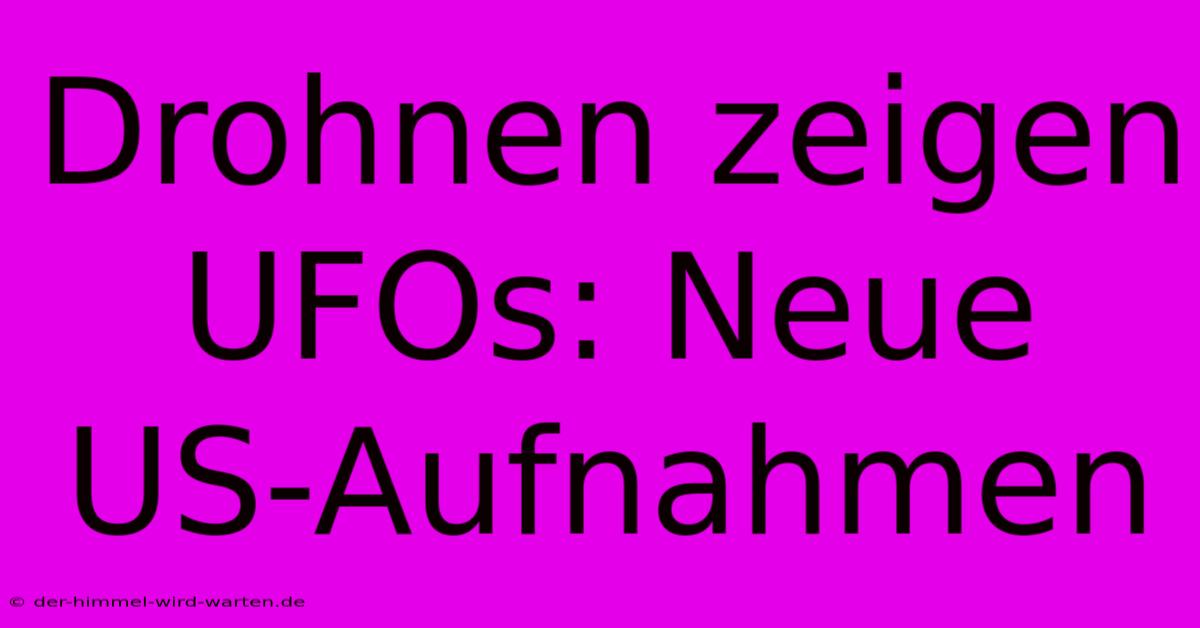 Drohnen zeigen UFOs: Neue US-Aufnahmen

© der-himmel-wird-warten.de